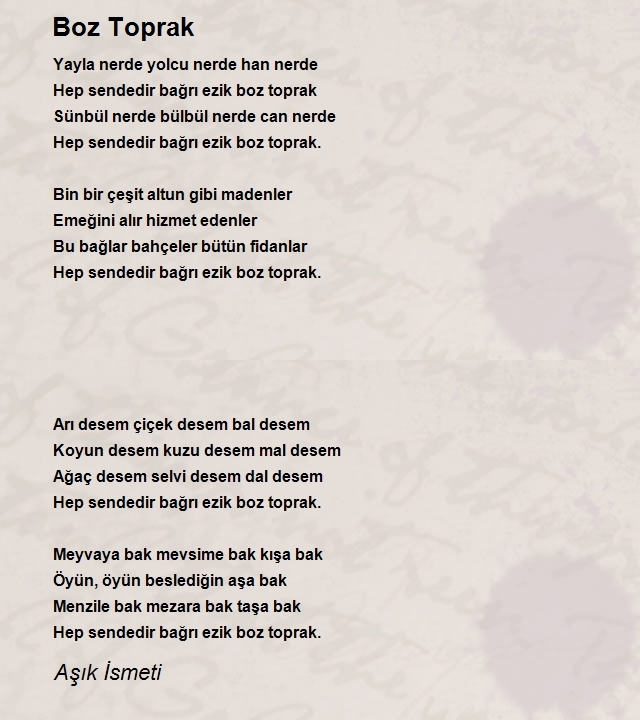 Boz Toprak

Yayla nerde yolcu nerde han nerde
Hep sendedir bağrı ezik boz toprak
Sünbül nerde bülbül nerde can nerde
Hep sendedir bağrı ezik boz toprak.

Bin bir çeşit altun gibi madenler
Emeğini alır hizmet edenler
Bu bağlar bahçeler bütün fidanlar
Hep sendedir bağrı ezik boz toprak.

Arı desem çiçek desem bal desem
Koyun desem kuzu desem mal desem
Ağaç desem selvi desem dal desem
Hep sendedir bağrı ezik boz toprak.

Meyvaya bak mevsime bak kışa bak
Öyün, öyün beslediğin aşa bak
Menzile bak mezara bak taşa bak
Hep sendedir bağrı ezik boz toprak.

Aşık İsmeti